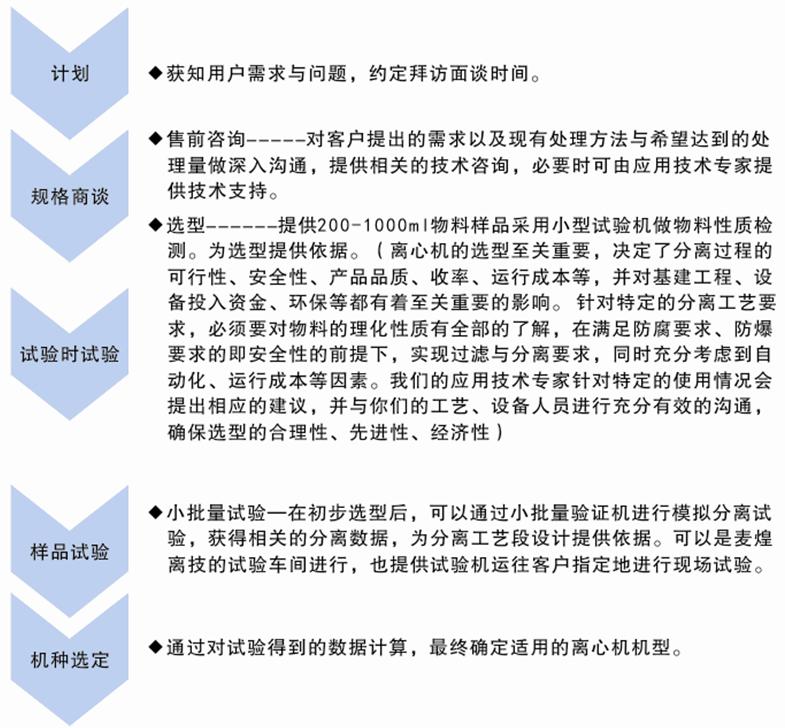 计划

◆获知用户需求与问题，约定拜访面谈时间。

规格商谈

◆售前咨询-----对客户提出的需求以及现有处理方法与希望达到的处理量做深入沟通，提供相关的技术咨询，必要时可由应用技术专家提供技术支持。

试验时试验

◆选型------提供200-1000ml物料样品采用小型试验机做物料性质检测。为选型提供依据。（离心机的选型至关重要，决定了分离过程的可行性、安全性、产品品质、收率、运行成本等，并对基建工程、设备投入资金、环保等都有着至关重要的影响。针对特定的分离工艺要求，必须要对物料的理化性质有全部的了解，在满足防腐要求、防爆要求的即安全性的前提下，实现过滤与分离要求，同时充分考虑到自动化、运行成本等因素。我们的应用技术专家针对特定的使用情况会提出相应的建议，并与你们的工艺、设备人员进行充分有效的沟通，确保选型的合理性、先进性、经济性）

样品试验

◆小批量试验—在初步选型后，可以通过小批量验证机进行模拟分离试验，获得相关的分离数据，为分离工艺段设计提供依据。可以是麦煌离技的试验车间进行，也提供试验机运往客户指定地进行现场试验。

机种选定

◆通过对试验得到的数据计算，最终确定适用的离心机机型。